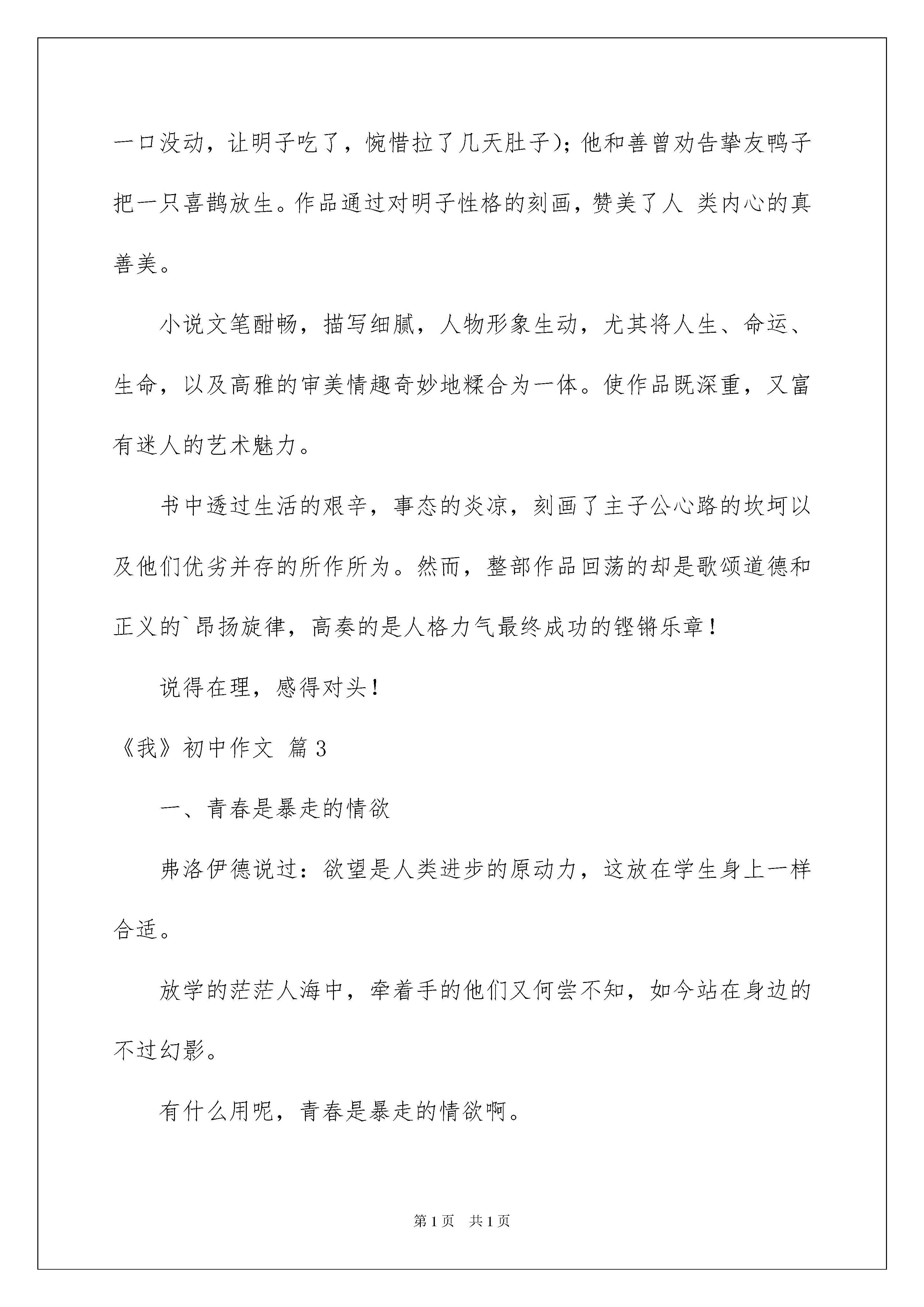 一口没动，让明子吃了，惋惜拉了几天肚子)；他和善曾劝告挚友鸭子把一只喜鹊放生。作品通过对明子性格的刻画，赞美了人 类内心的真善美。

小说文笔酣畅，描写细腻，人物形象生动，尤其将人生、命运、生命，以及高雅的审美情趣奇妙地糅合为一体。使作品既深重，又富有迷人的艺术魅力。

书中透过生活的艰辛，事态的炎凉，刻画了主子公心路的坎坷以及他们优劣并存的所作所为。然而，整部作品回荡的却是歌颂道德和正义的`昂扬旋律，高奏的是人格力气最终成功的铿锵乐章！

说得在理，感得对头！

《我》初中作文 篇3

一、青春是暴走的情欲

弗洛伊德说过：欲望是人类进步的原动力，这放在学生身上一样合适。

放学的茫茫人海中，牵着手的他们又何尝不知，如今站在身边的不过幻影。

有什么用呢，青春是暴走的情欲啊。

第1页 共1页